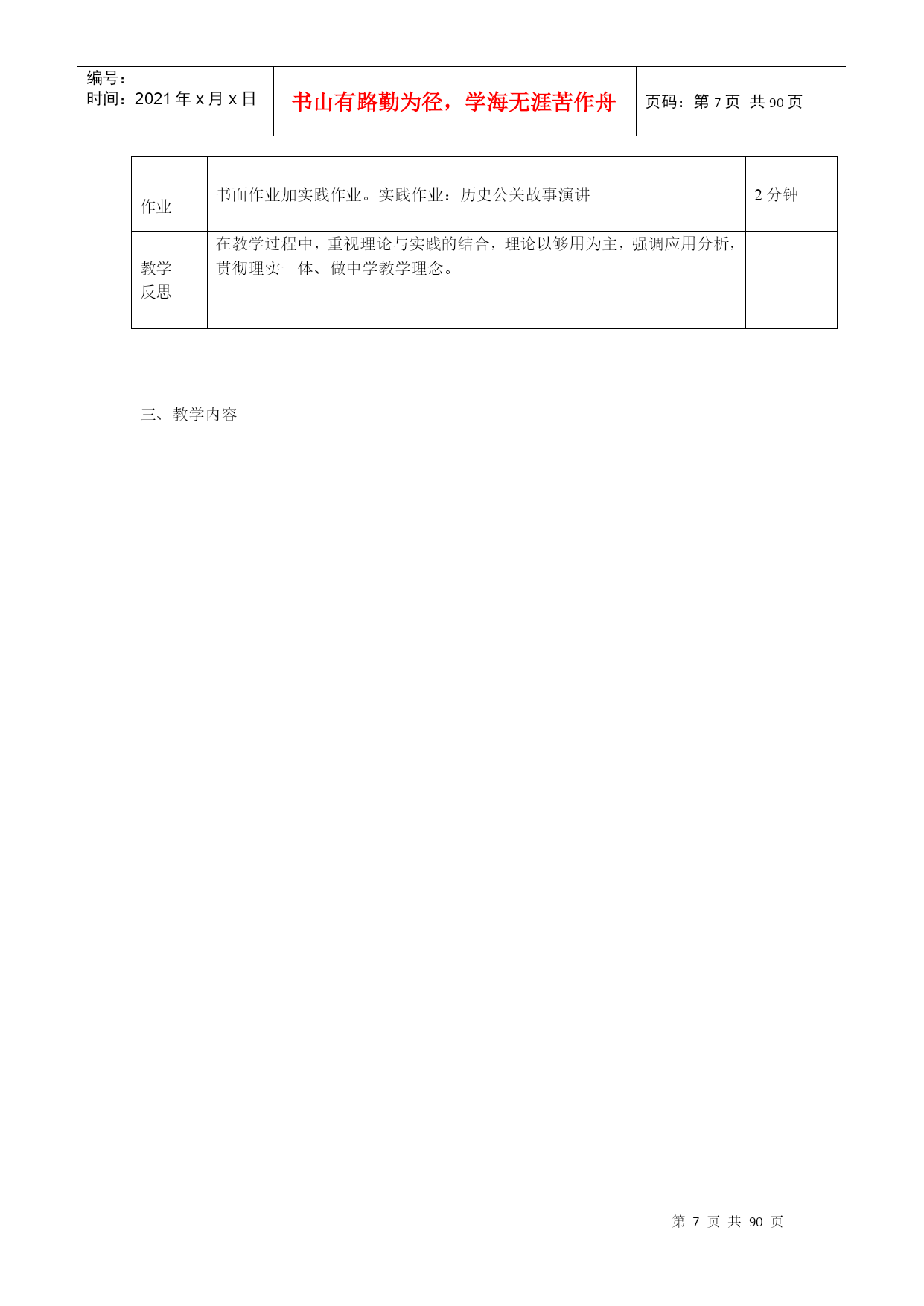 编号：
时间：2021年x月x日

书山有路勤为径，学海无涯苦作舟

页码：第7页 共90页

|  |  |  |
|---|---|---|
| 作业 | 书面作业加实践作业。实践作业：历史公关故事演讲 | 2分钟 |
| 教学反思 | 在教学过程中，重视理论与实践的结合，理论以够用为主，强调应用分析，贯彻理实一体、做中学教学理念。 |  |

三、教学内容

第7页 共90页